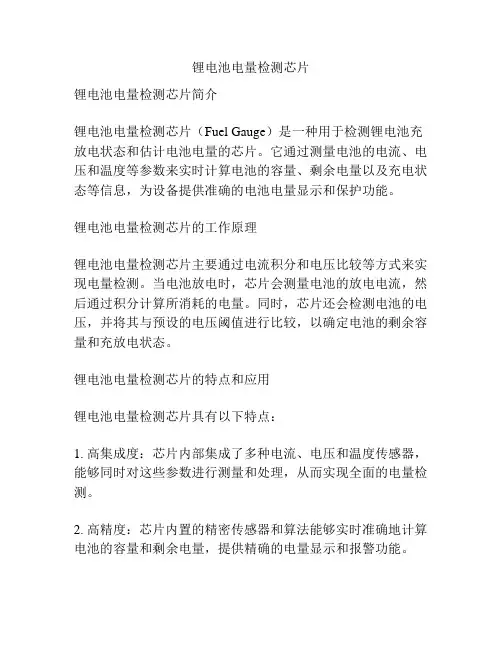 锂电池电量检测芯片

锂电池电量检测芯片简介

锂电池电量检测芯片（Fuel Gauge）是一种用于检测锂电池充放电状态和估计电池电量的芯片。它通过测量电池的电流、电压和温度等参数来实时计算电池的容量、剩余电量以及充电状态等信息，为设备提供准确的电池电量显示和保护功能。

锂电池电量检测芯片的工作原理

锂电池电量检测芯片主要通过电流积分和电压比较等方式来实现电量检测。当电池放电时，芯片会测量电池的放电电流，然后通过积分计算所消耗的电量。同时，芯片还会检测电池的电压，并将其与预设的电压阈值进行比较，以确定电池的剩余容量和充放电状态。

锂电池电量检测芯片的特点和应用

锂电池电量检测芯片具有以下特点：

1. 高集成度：芯片内部集成了多种电流、电压和温度传感器，能够同时对这些参数进行测量和处理，从而实现全面的电量检测。

2. 高精度：芯片内置的精密传感器和算法能够实时准确地计算电池的容量和剩余电量，提供精确的电量显示和报警功能。